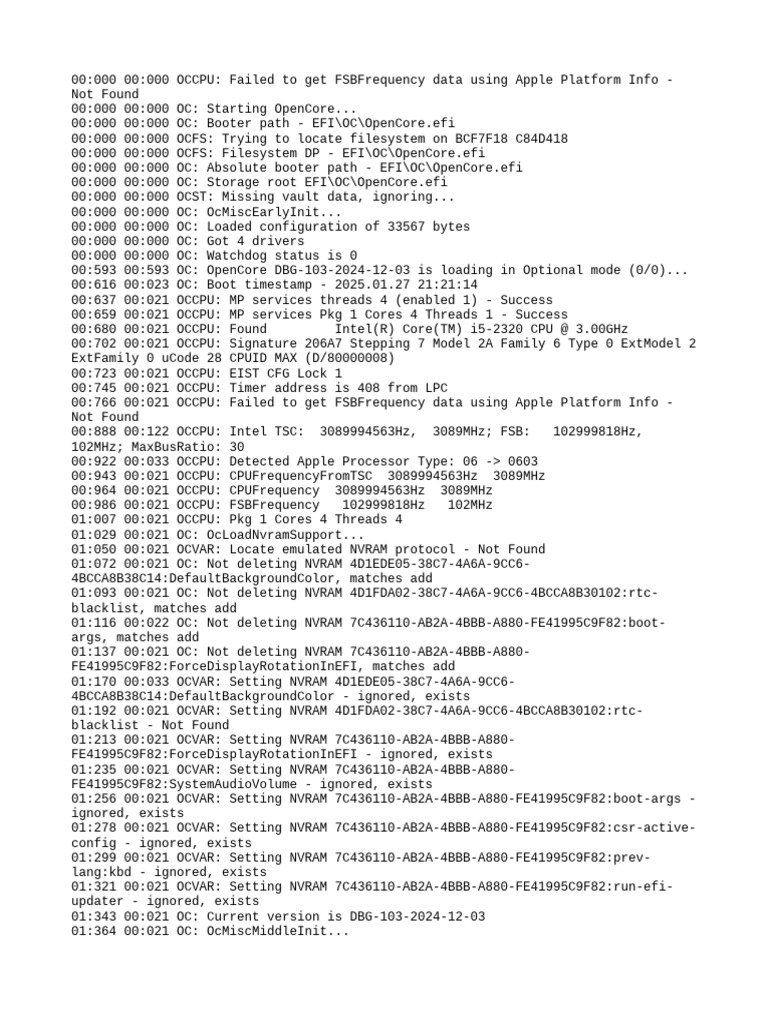 00:000 00:000 OCCPU: Failed to get FSBFrequency data using Apple Platform Info - Not Found
00:000 00:000 OC: Starting OpenCore...
00:000 00:000 OC: Booter path - EFI\OC\OpenCore.efi
00:000 00:000 OCFS: Trying to locate filesystem on BCF7F18 C84D418
00:000 00:000 OCFS: Filesystem DP - EFI\OC\OpenCore.efi
00:000 00:000 OC: Absolute booter path - EFI\OC\OpenCore.efi
00:000 00:000 OC: Storage root EFI\OC\OpenCore.efi
00:000 00:000 OCST: Missing vault data, ignoring...
00:000 00:000 OC: OcMiscEarlyInit...
00:000 00:000 OC: Loaded configuration of 33567 bytes
00:000 00:000 OC: Got 4 drivers
00:000 00:000 OC: Watchdog status is 0
00:593 00:593 OC: OpenCore DBG-103-2024-12-03 is loading in Optional mode (0/0)...
00:616 00:023 OC: Boot timestamp - 2025.01.27 21:21:14
00:637 00:021 OCCPU: MP services threads 4 (enabled 1) - Success
00:659 00:021 OCCPU: MP services Pkg 1 Cores 4 Threads 1 - Success
00:680 00:021 OCCPU: Found Intel(R) Core(TM) i5-2320 CPU @ 3.00GHz
00:702 00:021 OCCPU: Signature 206A7 Stepping 7 Model 2A Family 6 Type 0 ExtModel 2 ExtFamily 0 uCode 28 CPUID MAX (D/80000008)
00:723 00:021 OCCPU: EIST CFG Lock 1
00:745 00:021 OCCPU: Timer address is 408 from LPC
00:766 00:021 OCCPU: Failed to get FSBFrequency data using Apple Platform Info - Not Found
00:888 00:122 OCCPU: Intel TSC: 3089994563Hz, 3089MHz; FSB: 102999818Hz, 102MHz; MaxBusRatio: 30
00:922 00:033 OCCPU: Detected Apple Processor Type: 06 -> 0603
00:943 00:021 OCCPU: CPUFrequencyFromTSC 3089994563Hz 3089MHz
00:964 00:021 OCCPU: CPUFrequency 3089994563Hz 3089MHz
00:986 00:021 OCCPU: FSBFrequency 102999818Hz 102MHz
01:007 00:021 OCCPU: Pkg 1 Cores 4 Threads 4
01:029 00:021 OC: OcLoadNvramSupport...
01:050 00:021 OCVAR: Locate emulated NVRAM protocol - Not Found
01:072 00:021 OC: Not deleting NVRAM 4D1EDE05-38C7-4A6A-9CC6-4BCCA8B38C14:DefaultBackgroundColor, matches add
01:093 00:021 OC: Not deleting NVRAM 4D1FDA02-38C7-4A6A-9CC6-4BCCA8B30102:rtc-blacklist, matches add
01:116 00:022 OC: Not deleting NVRAM 7C436110-AB2A-4BBB-A880-FE41995C9F82:boot-args, matches add
01:137 00:021 OC: Not deleting NVRAM 7C436110-AB2A-4BBB-A880-FE41995C9F82:ForceDisplayRotationInEFI, matches add
01:170 00:033 OCVAR: Setting NVRAM 4D1EDE05-38C7-4A6A-9CC6-4BCCA8B38C14:DefaultBackgroundColor - ignored, exists
01:192 00:021 OCVAR: Setting NVRAM 4D1FDA02-38C7-4A6A-9CC6-4BCCA8B30102:rtc-blacklist - Not Found
01:213 00:021 OCVAR: Setting NVRAM 7C436110-AB2A-4BBB-A880-FE41995C9F82:ForceDisplayRotationInEFI - ignored, exists
01:235 00:021 OCVAR: Setting NVRAM 7C436110-AB2A-4BBB-A880-FE41995C9F82:SystemAudioVolume - ignored, exists
01:256 00:021 OCVAR: Setting NVRAM 7C436110-AB2A-4BBB-A880-FE41995C9F82:boot-args - ignored, exists
01:278 00:021 OCVAR: Setting NVRAM 7C436110-AB2A-4BBB-A880-FE41995C9F82:csr-active-config - ignored, exists
01:299 00:021 OCVAR: Setting NVRAM 7C436110-AB2A-4BBB-A880-FE41995C9F82:prev-lang:kbd - ignored, exists
01:321 00:021 OCVAR: Setting NVRAM 7C436110-AB2A-4BBB-A880-FE41995C9F82:run-efi-updater - ignored, exists
01:343 00:021 OC: Current version is DBG-103-2024-12-03
01:364 00:021 OC: OcMiscMiddleInit...